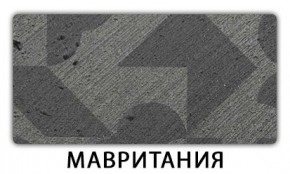 МАВРИТАНИЯ